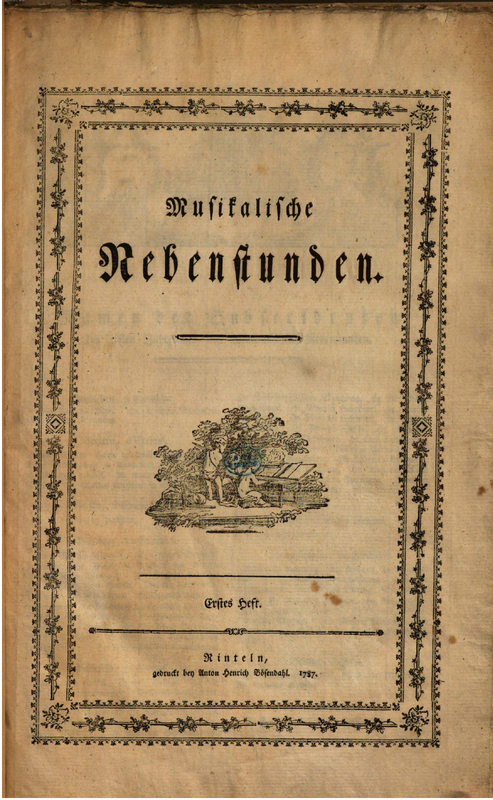 Musikalische

Nebenstunden.

Erstes Heft.

Rinteln,
gedruckt bey Anton Henrich Bösendahl. 1787.